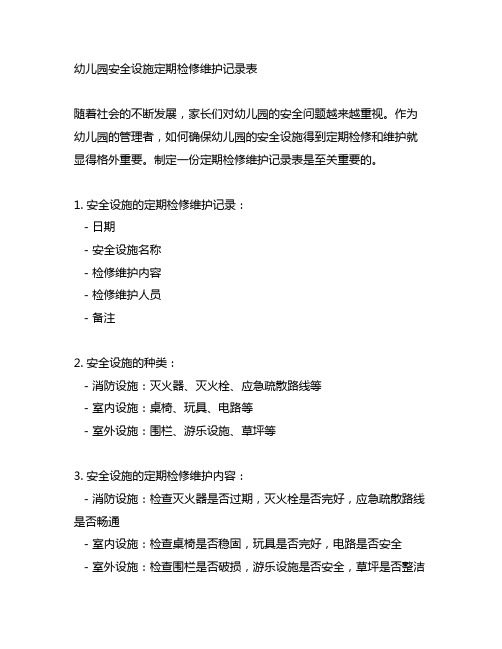 幼儿园安全设施定期检修维护记录表

随着社会的不断发展，家长们对幼儿园的安全问题越来越重视。作为幼儿园的管理者，如何确保幼儿园的安全设施得到定期检修和维护就显得格外重要。制定一份定期检修维护记录表是至关重要的。

1. 安全设施的定期检修维护记录：
- 日期
- 安全设施名称
- 检修维护内容
- 检修维护人员
- 备注

2. 安全设施的种类：
- 消防设施：灭火器、灭火栓、应急疏散路线等
- 室内设施：桌椅、玩具、电路等
- 室外设施：围栏、游乐设施、草坪等

3. 安全设施的定期检修维护内容：
- 消防设施：检查灭火器是否过期，灭火栓是否完好，应急疏散路线是否畅通
- 室内设施：检查桌椅是否稳固，玩具是否完好，电路是否安全
- 室外设施：检查围栏是否破损，游乐设施是否安全，草坪是否整洁